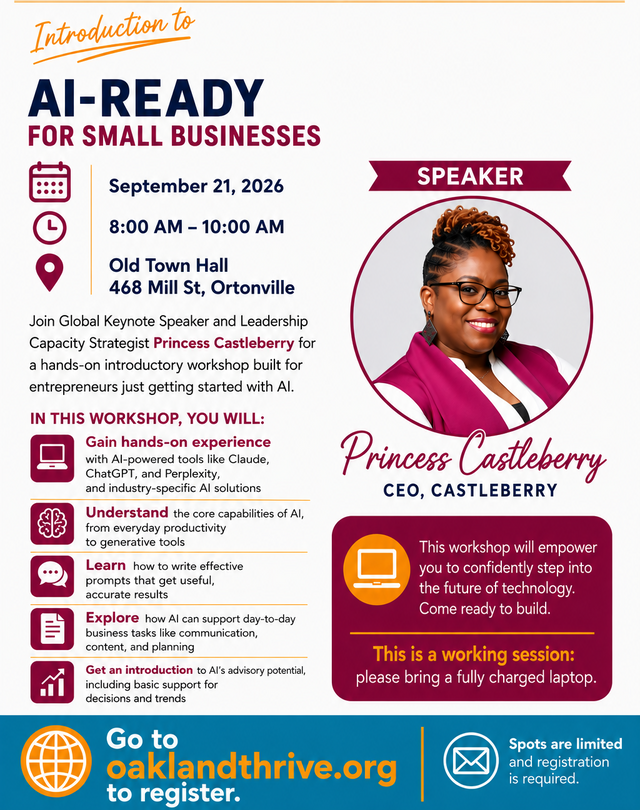 Introduction to

AI-READY
FOR SMALL BUSINESSES

September 21, 2026

8:00 AM – 10:00 AM

Old Town Hall
468 Mill St, Ortonville

Join Global Keynote Speaker and Leadership Capacity Strategist Princess Castleberry for a hands-on introductory workshop built for entrepreneurs just getting started with AI.

IN THIS WORKSHOP, YOU WILL:

Gain hands-on experience with AI-powered tools like Claude, ChatGPT, and Perplexity, and industry-specific AI solutions

Understand the core capabilities of AI, from everyday productivity to generative tools

Learn how to write effective prompts that get useful, accurate results

Explore how AI can support day-to-day business tasks like communication, content, and planning

Get an introduction to AI's advisory potential, including basic support for decisions and trends

SPEAKER

Princess Castleberry
CEO, CASTLEBERRY

This workshop will empower you to confidently step into the future of technology. Come ready to build.

This is a working session: please bring a fully charged laptop.

Go to oaklandthrive.org to register.

Spots are limited and registration is required.